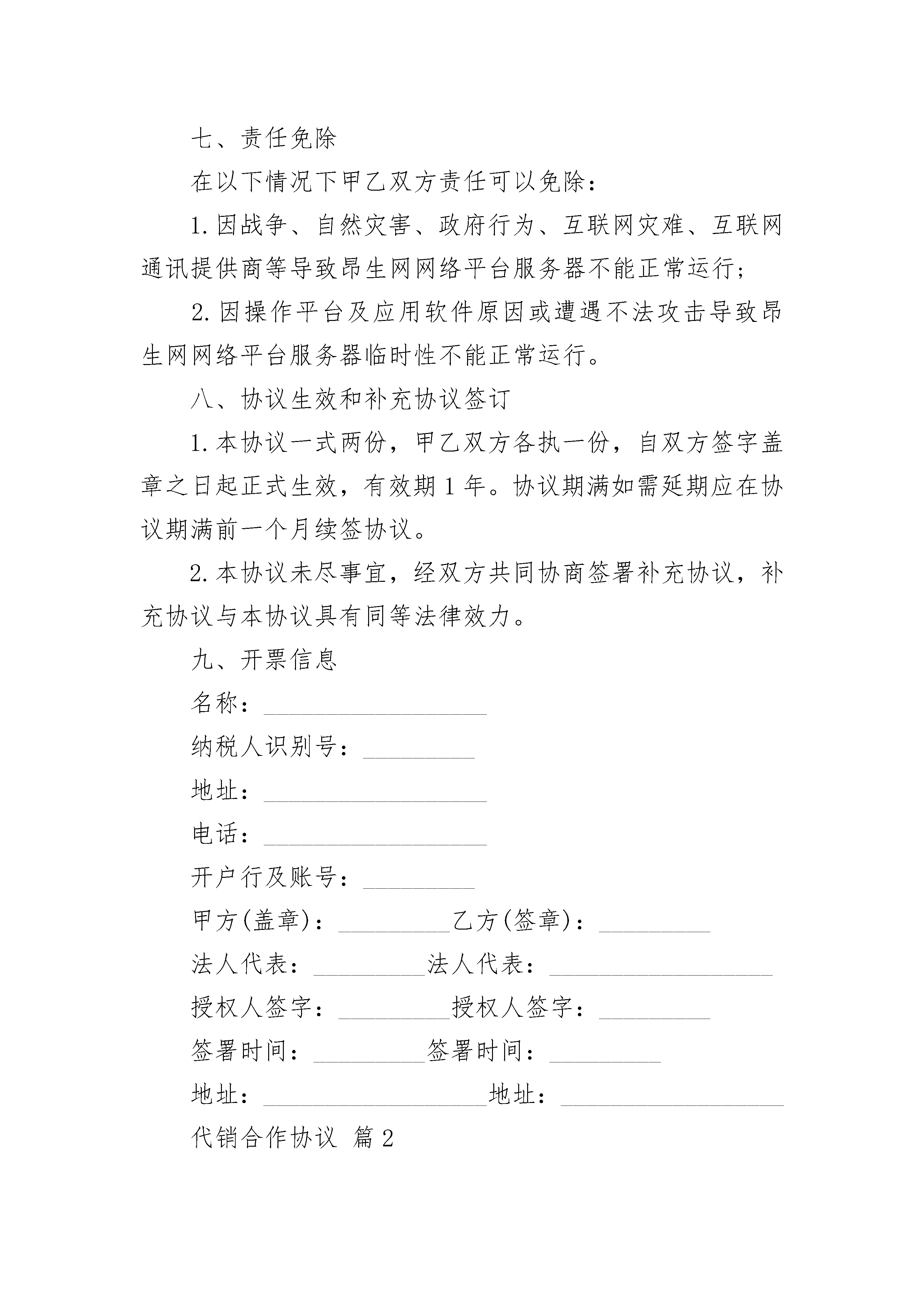 七、责任免除

在以下情况下甲乙双方责任可以免除：

1.因战争、自然灾害、政府行为、互联网灾难、互联网通讯提供商等导致昂生网网络平台服务器不能正常运行；

2.因操作平台及应用软件原因或遭遇不法攻击导致昂生网网络平台服务器临时性不能正常运行。

八、协议生效和补充协议签订

1.本协议一式两份，甲乙双方各执一份，自双方签字盖章之日起正式生效，有效期1年。协议期满如需延期应在协议期满前一个月续签协议。

2.本协议未尽事宜，经双方共同协商签署补充协议，补充协议与本协议具有同等法律效力。

九、开票信息

名称：__________________

纳税人识别号：_________

地址：__________________

电话：__________________

开户行及账号：_________

甲方(盖章)：_________乙方(签章)：_________

法人代表：_________法人代表：__________________

授权人签字：_________授权人签字：_________

签署时间：_________签署时间：_________

地址：__________________地址：__________________

代销合作协议 篇2